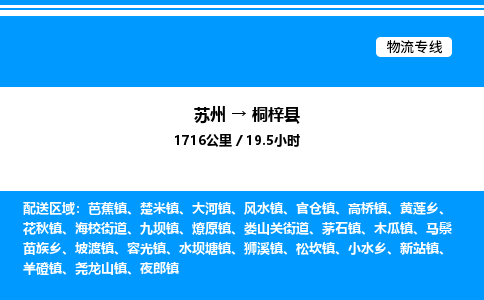 物流专线

苏州 → 桐梓县
1716公里 / 19.5小时

配送区域：芭蕉镇、楚米镇、大河镇、风水镇、官仓镇、高桥镇、黄莲乡、花秋镇、海校街道、九坝镇、燎原镇、娄山关街道、茅石镇、木瓜镇、马鬃苗族乡、坡渡镇、容光镇、水坝塘镇、狮溪镇、松坎镇、小水乡、新站镇、羊磴镇、尧龙山镇、夜郎镇